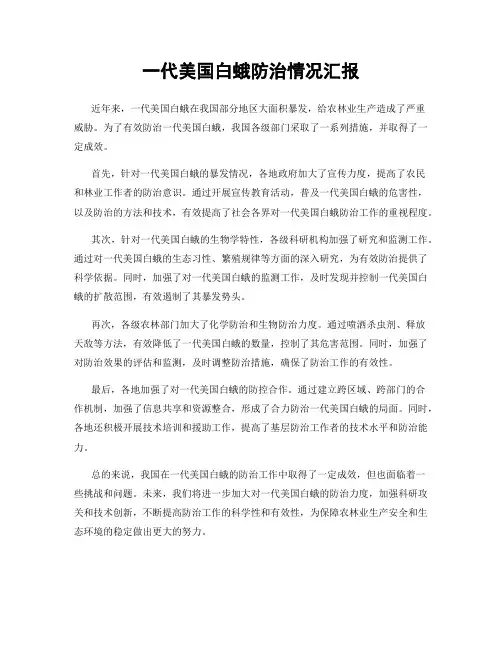 一代美国白蛾防治情况汇报

近年来，一代美国白蛾在我国部分地区大面积暴发，给农林业生产造成了严重威胁。为了有效防治一代美国白蛾，我国各级部门采取了一系列措施，并取得了一定成效。

首先，针对一代美国白蛾的暴发情况，各地政府加大了宣传力度，提高了农民和林业工作者的防治意识。通过开展宣传教育活动，普及一代美国白蛾的危害性，以及防治的方法和技术，有效提高了社会各界对一代美国白蛾防治工作的重视程度。

其次，针对一代美国白蛾的生物学特性，各级科研机构加强了研究和监测工作。通过对一代美国白蛾的生态习性、繁殖规律等方面的深入研究，为有效防治提供了科学依据。同时，加强了对一代美国白蛾的监测工作，及时发现并控制一代美国白蛾的扩散范围，有效遏制了其暴发势头。

再次，各级农林部门加大了化学防治和生物防治力度。通过喷洒杀虫剂、释放天敌等方法，有效降低了一代美国白蛾的数量，控制了其危害范围。同时，加强了对防治效果的评估和监测，及时调整防治措施，确保了防治工作的有效性。

最后，各地加强了对一代美国白蛾的防控合作。通过建立跨区域、跨部门的合作机制，加强了信息共享和资源整合，形成了合力防治一代美国白蛾的局面。同时，各地还积极开展技术培训和援助工作，提高了基层防治工作者的技术水平和防治能力。

总的来说，我国在一代美国白蛾的防治工作中取得了一定成效，但也面临着一些挑战和问题。未来，我们将进一步加大对一代美国白蛾的防治力度，加强科研攻关和技术创新，不断提高防治工作的科学性和有效性，为保障农林业生产安全和生态环境的稳定做出更大的努力。